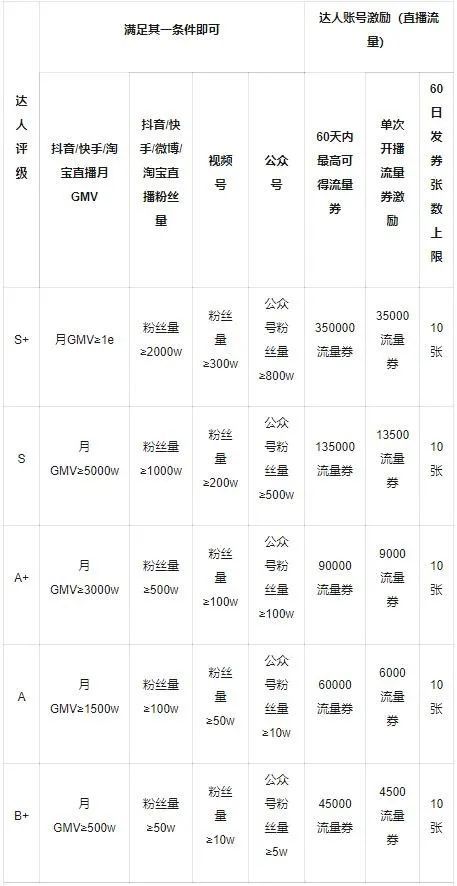 | 达人评级 | 满足其一条件即可 | | | | 达人账号激励（直播流量） | | |
|---|---|---|---|---|---|---|---|
| | 抖音/快手/淘宝直播月GMV | 抖音/快手/微博/淘宝直播粉丝量 | 视频号 | 公众号 | 60天内最高可得流量券 | 单次开播流量券激励 | 60日发券张数上限 |
| S+ | 月GMV≥1e | 粉丝量≥2000w | 粉丝量≥300w | 公众号粉丝量≥800w | 350000流量券 | 35000流量券 | 10张 |
| S | 月GMV≥5000w | 粉丝量≥1000w | 粉丝量≥200w | 公众号粉丝量≥500w | 135000流量券 | 13500流量券 | 10张 |
| A+ | 月GMV≥3000w | 粉丝量≥500w | 粉丝量≥100w | 公众号粉丝量≥100w | 90000流量券 | 9000流量券 | 10张 |
| A | 月GMV≥1500w | 粉丝量≥100w | 粉丝量≥50w | 公众号粉丝量≥10w | 60000流量券 | 6000流量券 | 10张 |
| B+ | 月GMV≥500w | 粉丝量≥50w | 粉丝量≥10w | 公众号粉丝量≥5w | 45000流量券 | 4500流量券 | 10张 |